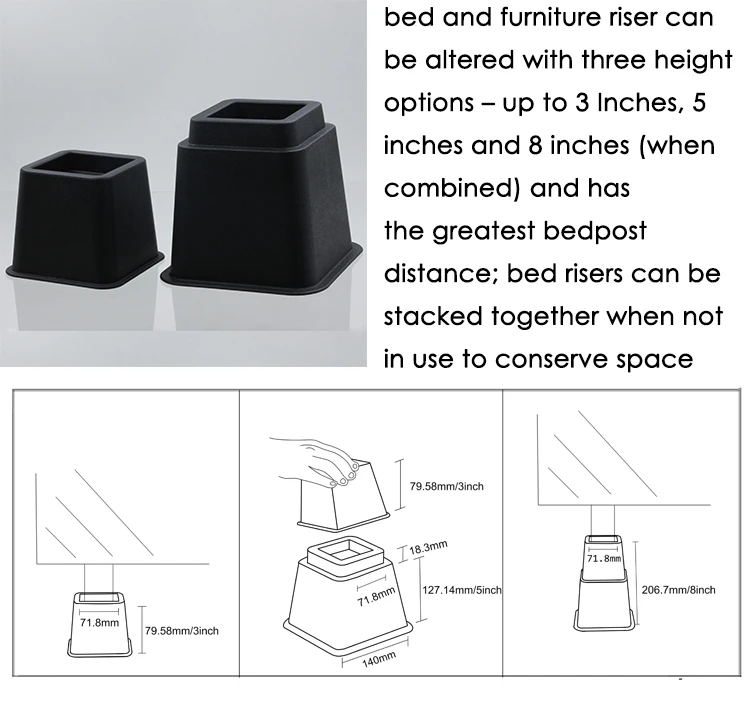 bed and furniture riser can be altered with three height options – up to 3 Inches, 5 inches and 8 inches (when combined) and has the greatest bedpost distance; bed risers can be stacked together when not in use to conserve space

71.8mm
79.58mm/3inch

79.58mm/3inch
18.3mm
71.8mm
127.14mm/5inch
140mm

71.8mm
206.7mm/8inch